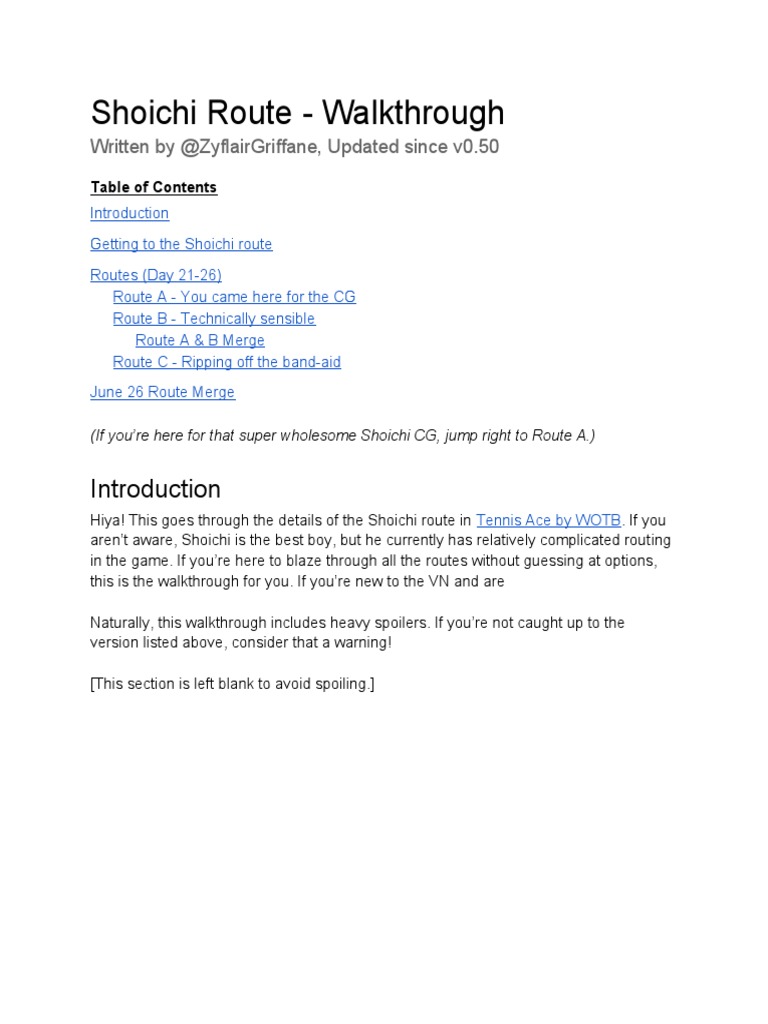 Shoichi Route - Walkthrough

Written by @ZyflairGriffane, Updated since v0.50

Table of Contents

Introduction

Getting to the Shoichi route

Routes (Day 21-26)
Route A - You came here for the CG
Route B - Technically sensible
Route A & B Merge
Route C - Ripping off the band-aid

June 26 Route Merge

(If you're here for that super wholesome Shoichi CG, jump right to Route A.)

Introduction

Hiya! This goes through the details of the Shoichi route in Tennis Ace by WOTB. If you aren't aware, Shoichi is the best boy, but he currently has relatively complicated routing in the game. If you're here to blaze through all the routes without guessing at options, this is the walkthrough for you. If you're new to the VN and are

Naturally, this walkthrough includes heavy spoilers. If you're not caught up to the version listed above, consider that a warning!

[This section is left blank to avoid spoiling.]